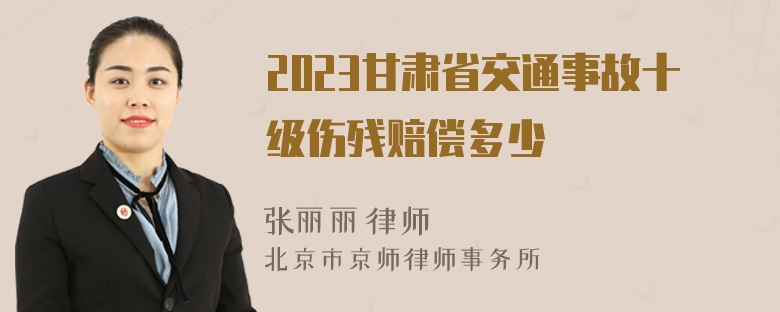 2023甘肃省交通事故十级伤残赔偿多少

张丽丽 律师
北京市京师律师事务所